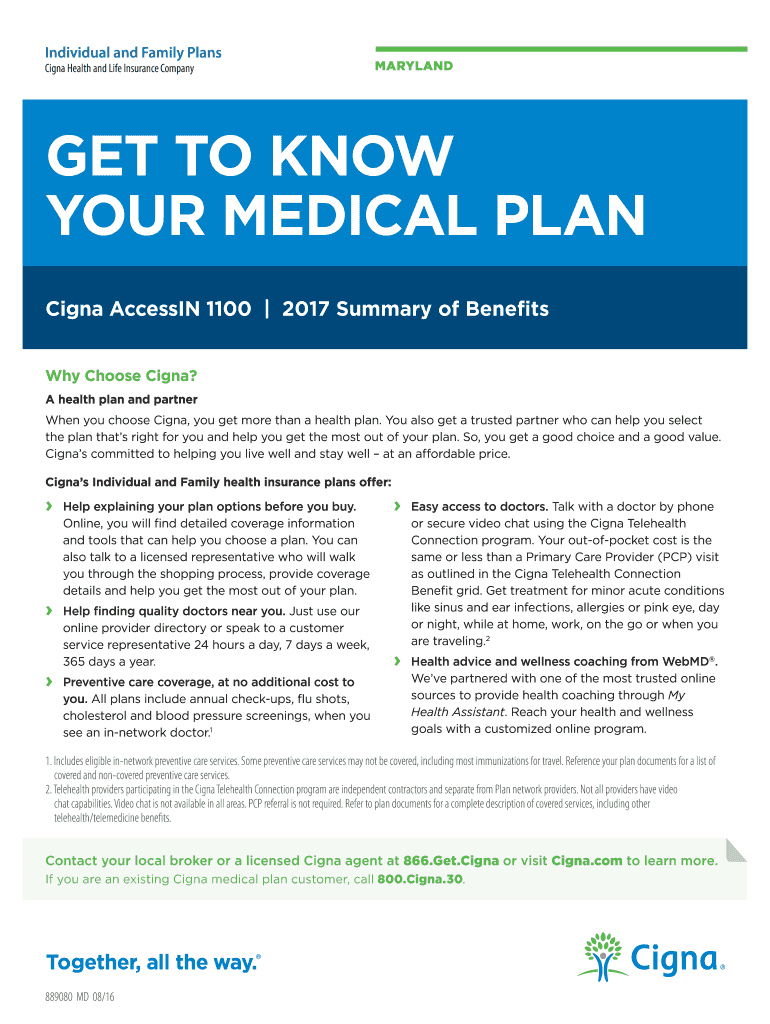 Individual and Family Plans
Cigna Health and Life Insurance Company

MARYLAND

GET TO KNOW YOUR MEDICAL PLAN

Cigna AccessIN 1100 | 2017 Summary of Benefits

Why Choose Cigna?

A health plan and partner

When you choose Cigna, you get more than a health plan. You also get a trusted partner who can help you select the plan that's right for you and help you get the most out of your plan. So, you get a good choice and a good value. Cigna's committed to helping you live well and stay well – at an affordable price.

Cigna's Individual and Family health insurance plans offer:

› Help explaining your plan options before you buy. Online, you will find detailed coverage information and tools that can help you choose a plan. You can also talk to a licensed representative who will walk you through the shopping process, provide coverage details and help you get the most out of your plan.

› Help finding quality doctors near you. Just use our online provider directory or speak to a customer service representative 24 hours a day, 7 days a week, 365 days a year.

› Preventive care coverage, at no additional cost to you. All plans include annual check-ups, flu shots, cholesterol and blood pressure screenings, when you see an in-network doctor.$^1$

› Easy access to doctors. Talk with a doctor by phone or secure video chat using the Cigna Telehealth Connection program. Your out-of-pocket cost is the same or less than a Primary Care Provider (PCP) visit as outlined in the Cigna Telehealth Connection Benefit grid. Get treatment for minor acute conditions like sinus and ear infections, allergies or pink eye, day or night, while at home, work, on the go or when you are traveling.$^2$

› Health advice and wellness coaching from WebMD®. We've partnered with one of the most trusted online sources to provide health coaching through My Health Assistant. Reach your health and wellness goals with a customized online program.

1. Includes eligible in-network preventive care services. Some preventive care services may not be covered, including most immunizations for travel. Reference your plan documents for a list of covered and non-covered preventive care services.
2. Telehealth providers participating in the Cigna Telehealth Connection program are independent contractors and separate from Plan network providers. Not all providers have video chat capabilities. Video chat is not available in all areas. PCP referral is not required. Refer to plan documents for a complete description of covered services, including other telehealth/telemedicine benefits.

Contact your local broker or a licensed Cigna agent at 866.Get.Cigna or visit Cigna.com to learn more.
If you are an existing Cigna medical plan customer, call 800.Cigna.30.

Together, all the way.®

Cigna®

889080 MD 08/16